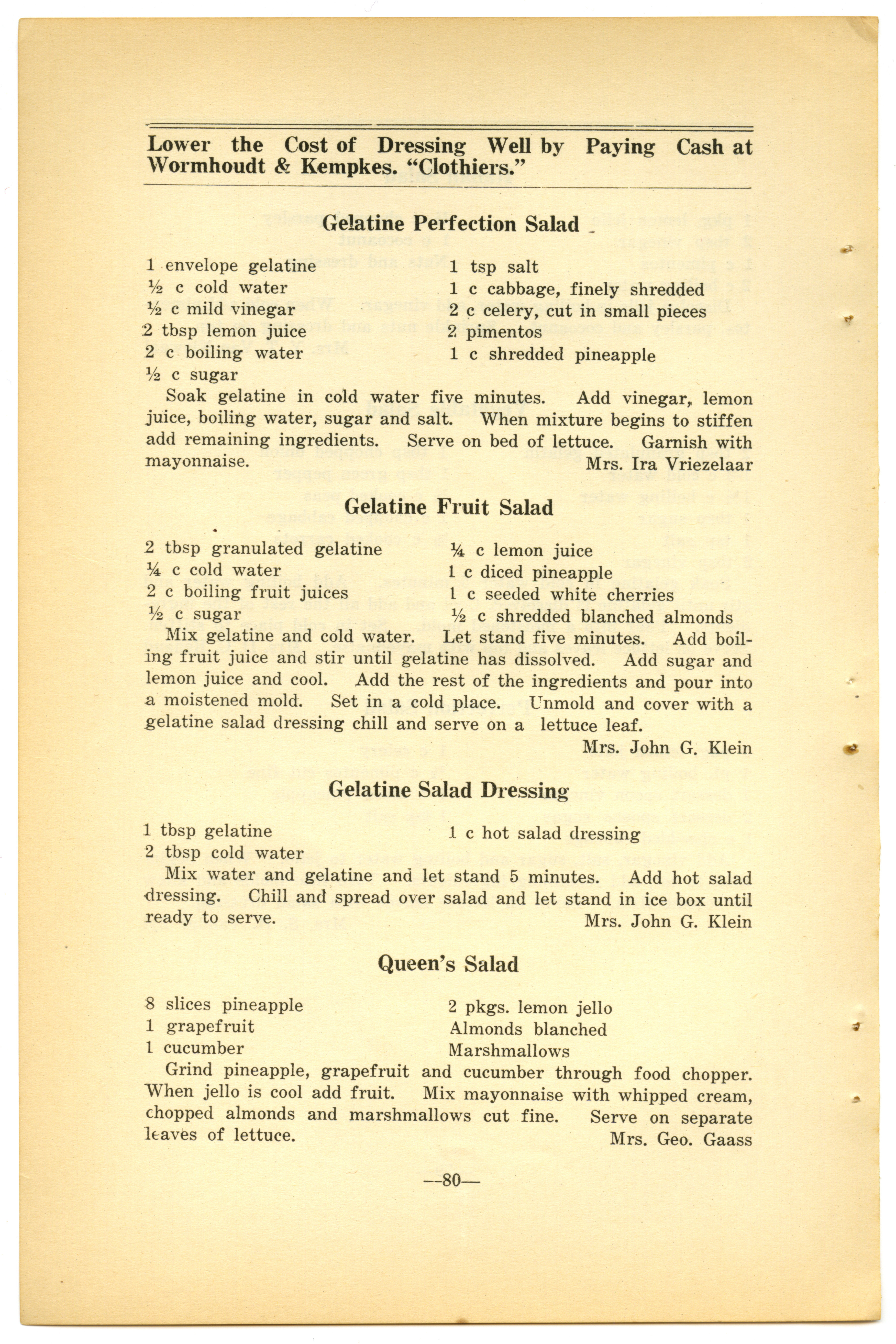 Lower the Cost of Dressing Well by Paying Cash at Wormhoudt & Kempkes. "Clothiers."

Gelatine Perfection Salad

1 envelope gelatine
½ c cold water
½ c mild vinegar
2 tbsp lemon juice
2 c boiling water
½ c sugar

1 tsp salt
1 c cabbage, finely shredded
2 c celery, cut in small pieces
2 pimentos
1 c shredded pineapple

Soak gelatine in cold water five minutes. Add vinegar, lemon juice, boiling water, sugar and salt. When mixture begins to stiffen add remaining ingredients. Serve on bed of lettuce. Garnish with mayonnaise.
Mrs. Ira Vriezelaar

Gelatine Fruit Salad

2 tbsp granulated gelatine
¼ c cold water
2 c boiling fruit juices
½ c sugar

¼ c lemon juice
1 c diced pineapple
1 c seeded white cherries
½ c shredded blanched almonds

Mix gelatine and cold water. Let stand five minutes. Add boiling fruit juice and stir until gelatine has dissolved. Add sugar and lemon juice and cool. Add the rest of the ingredients and pour into a moistened mold. Set in a cold place. Unmold and cover with a gelatine salad dressing chill and serve on a lettuce leaf.
Mrs. John G. Klein

Gelatine Salad Dressing

1 tbsp gelatine
2 tbsp cold water

1 c hot salad dressing

Mix water and gelatine and let stand 5 minutes. Add hot salad dressing. Chill and spread over salad and let stand in ice box until ready to serve.
Mrs. John G. Klein

Queen's Salad

8 slices pineapple
1 grapefruit
1 cucumber

2 pkgs. lemon jello
Almonds blanched
Marshmallows

Grind pineapple, grapefruit and cucumber through food chopper. When jello is cool add fruit. Mix mayonnaise with whipped cream, chopped almonds and marshmallows cut fine. Serve on separate leaves of lettuce.
Mrs. Geo. Gaass

—80—